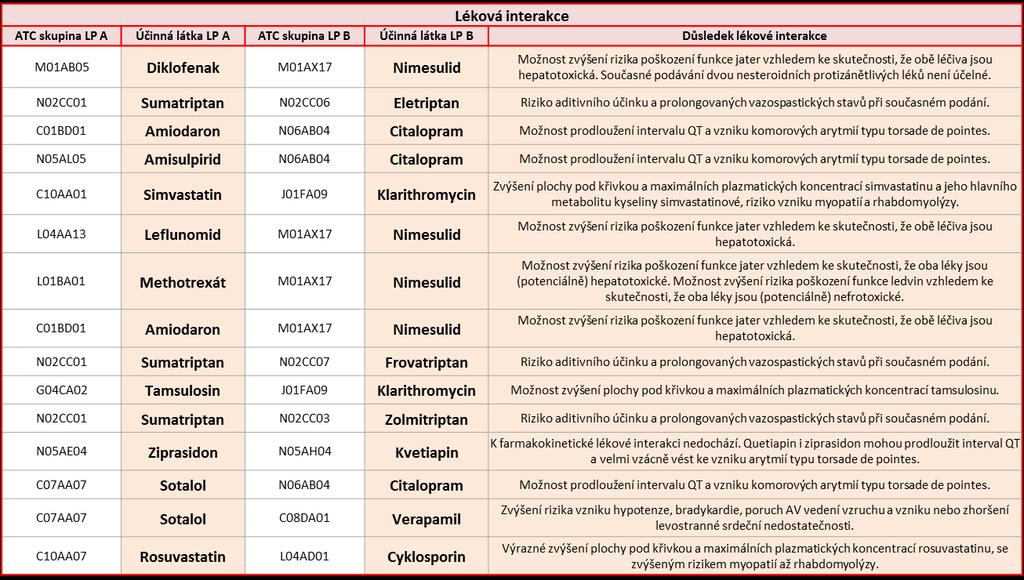 Léková interakce

| ATC skupina LP A | Účinná látka LP A | ATC skupina LP B | Účinná látka LP B | Důsledek lékové interakce |
|---|---|---|---|---|
| M01AB05 | Diklofenak | M01AX17 | Nimesulid | Možnost zvýšení rizika poškození funkce jater vzhledem ke skutečnosti, že obě léčiva jsou hepatotoxická. Současné podávání dvou nesteroidních protizánětlivých léků není účelné. |
| N02CC01 | Sumatriptan | N02CC06 | Eletriptan | Riziko aditivního účinku a prolongovaných vazospastických stavů při současném podání. |
| C01BD01 | Amiodaron | N06AB04 | Citalopram | Možnost prodloužení intervalu QT a vzniku komorových arytmií typu torsade de pointes. |
| N05AL05 | Amisulpirid | N06AB04 | Citalopram | Možnost prodloužení intervalu QT a vzniku komorových arytmií typu torsade de pointes. |
| C10AA01 | Simvastatin | J01FA09 | Klarithromycin | Zvýšení plochy pod křivkou a maximálních plazmatických koncentrací simvastatinu a jeho hlavního metabolitu kyseliny simvastatinové, riziko vzniku myopatií a rhabdomyolýzy. |
| L04AA13 | Leflunomid | M01AX17 | Nimesulid | Možnost zvýšení rizika poškození funkce jater vzhledem ke skutečnosti, že obě léčiva jsou hepatotoxická. |
| L01BA01 | Methotrexát | M01AX17 | Nimesulid | Možnost zvýšení rizika poškození funkce jater vzhledem ke skutečnosti, že oba léky jsou (potenciálně) hepatotoxické. Možnost zvýšení rizika poškození funkce ledvin vzhledem ke skutečnosti, že oba léky jsou (potenciálně) nefrotoxické. |
| C01BD01 | Amiodaron | M01AX17 | Nimesulid | Možnost zvýšení rizika poškození funkce jater vzhledem ke skutečnosti, že obě léčiva jsou hepatotoxická. |
| N02CC01 | Sumatriptan | N02CC07 | Frovatriptan | Riziko aditivního účinku a prolongovaných vazospastických stavů při současném podání. |
| G04CA02 | Tamsulosin | J01FA09 | Klarithromycin | Možnost zvýšení plochy pod křivkou a maximálních plazmatických koncentrací tamsulosinu. |
| N02CC01 | Sumatriptan | N02CC03 | Zolmitriptan | Riziko aditivního účinku a prolongovaných vazospastických stavů při současném podání. |
| N05AE04 | Ziprasidon | N05AH04 | Kvetiapin | K farmakokinetické lékové interakci nedochází. Quetiapin i ziprasidon mohou prodloužit interval QT a velmi vzácně vést ke vzniku arytmií typu torsade de pointes. |
| C07AA07 | Sotalol | N06AB04 | Citalopram | Možnost prodloužení intervalu QT a vzniku komorových arytmií typu torsade de pointes. |
| C07AA07 | Sotalol | C08DA01 | Verapamil | Zvýšení rizika vzniku hypotenze, bradykardie, poruch AV vedení vzruchu a vzniku nebo zhoršení levostranné srdeční nedostatečnosti. |
| C10AA07 | Rosuvastatin | L04AD01 | Cyklosporin | Výrazné zvýšení plochy pod křivkou a maximálních plazmatických koncentrací rosuvastatinu, se zvýšeným rizikem myopatií až rhabdomyolýzy. |